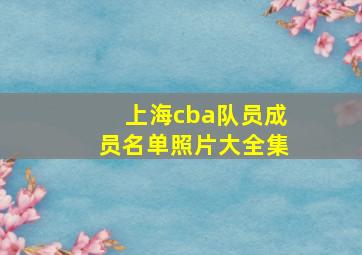 上海cba队员成员名单照片大全集